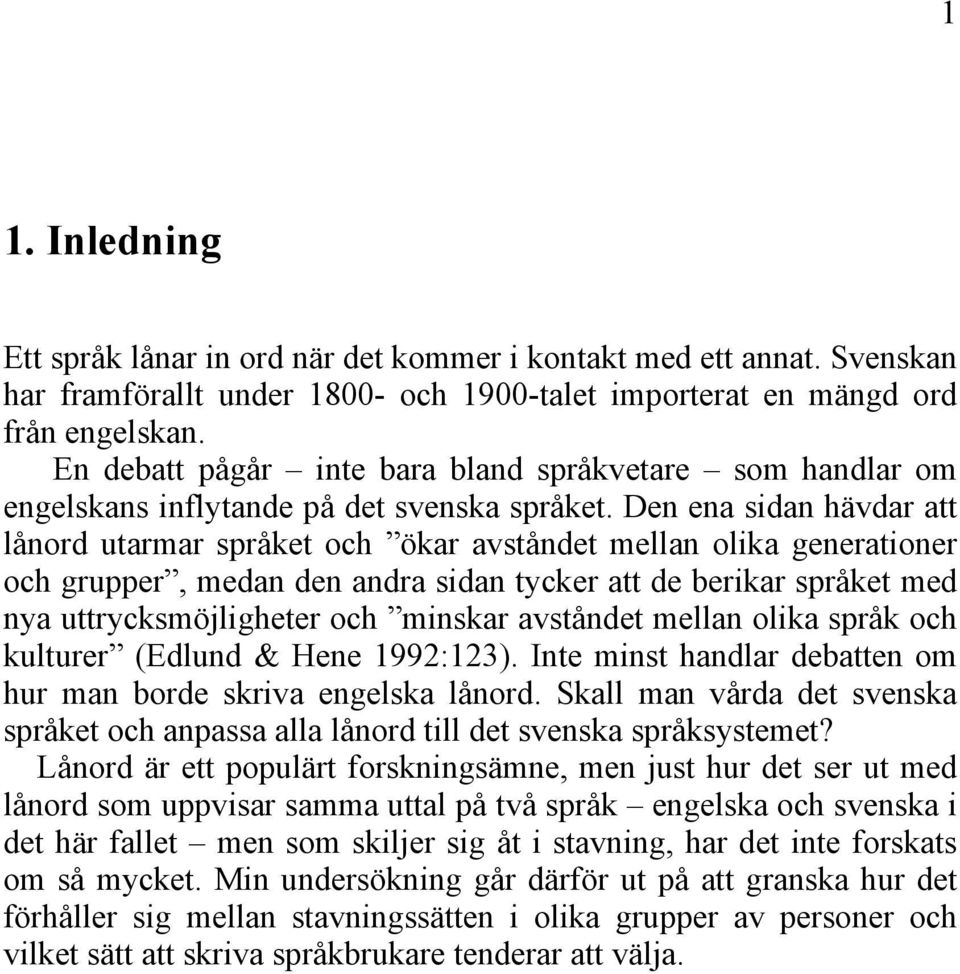 1

1. Inledning

Ett språk lånar in ord när det kommer i kontakt med ett annat. Svenskan har framförallt under 1800- och 1900-talet importerat en mängd ord från engelskan.

En debatt pågår – inte bara bland språkvetare – som handlar om engelskans inflytande på det svenska språket. Den ena sidan hävdar att lånord utarmar språket och ”ökar avståndet mellan olika generationer och grupper”, medan den andra sidan tycker att de berikar språket med nya uttrycksmöjligheter och ”minskar avståndet mellan olika språk och kulturer” (Edlund & Hene 1992:123). Inte minst handlar debatten om hur man borde skriva engelska lånord. Skall man vårda det svenska språket och anpassa alla lånord till det svenska språksystemet?

Lånord är ett populärt forskningsämne, men just hur det ser ut med lånord som uppvisar samma uttal på två språk – engelska och svenska i det här fallet – men som skiljer sig åt i stavning, har det inte forskats om så mycket. Min undersökning går därför ut på att granska hur det förhåller sig mellan stavningssätten i olika grupper av personer och vilket sätt att skriva språkbrukare tenderar att välja.